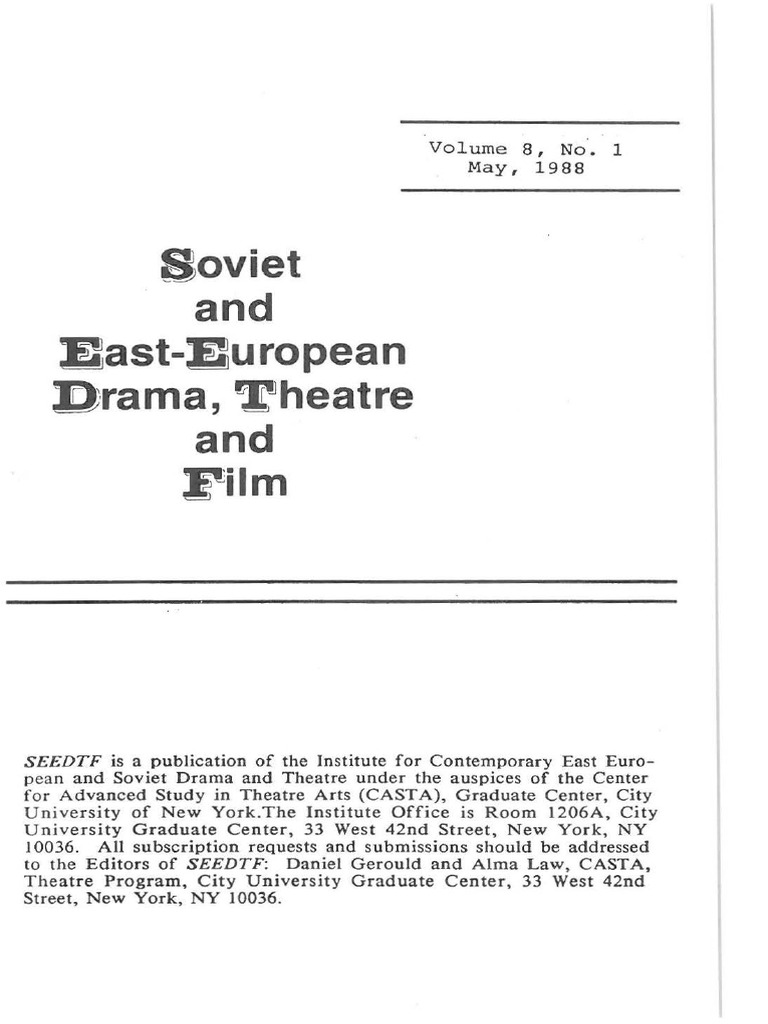 Volume 8, No. 1
May, 1988

Soviet
and
East-European
Drama, Theatre
and
Film

SEEDTF is a publication of the Institute for Contemporary East European and Soviet Drama and Theatre under the auspices of the Center for Advanced Study in Theatre Arts (CASTA), Graduate Center, City University of New York.The Institute Office is Room 1206A, City University Graduate Center, 33 West 42nd Street, New York, NY 10036. All subscription requests and submissions should be addressed to the Editors of SEEDTF: Daniel Gerould and Alma Law, CASTA, Theatre Program, City University Graduate Center, 33 West 42nd Street, New York, NY 10036.